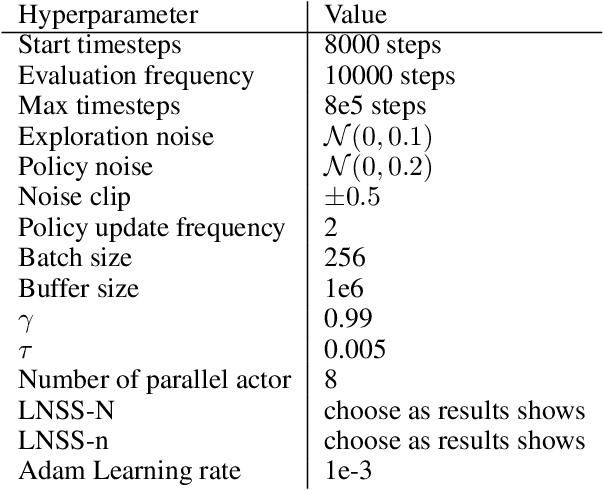 | Hyperparameter | Value |
|---|---|
| Start timesteps | 8000 steps |
| Evaluation frequency | 10000 steps |
| Max timesteps | 8e5 steps |
| Exploration noise | $\mathcal{N}(0, 0.1)$ |
| Policy noise | $\mathcal{N}(0, 0.2)$ |
| Noise clip | $\pm 0.5$ |
| Policy update frequency | 2 |
| Batch size | 256 |
| Buffer size | 1e6 |
| $\gamma$ | 0.99 |
| $\tau$ | 0.005 |
| Number of parallel actor | 8 |
| LNSS-N | choose as results shows |
| LNSS-n | choose as results shows |
| Adam Learning rate | 1e-3 |